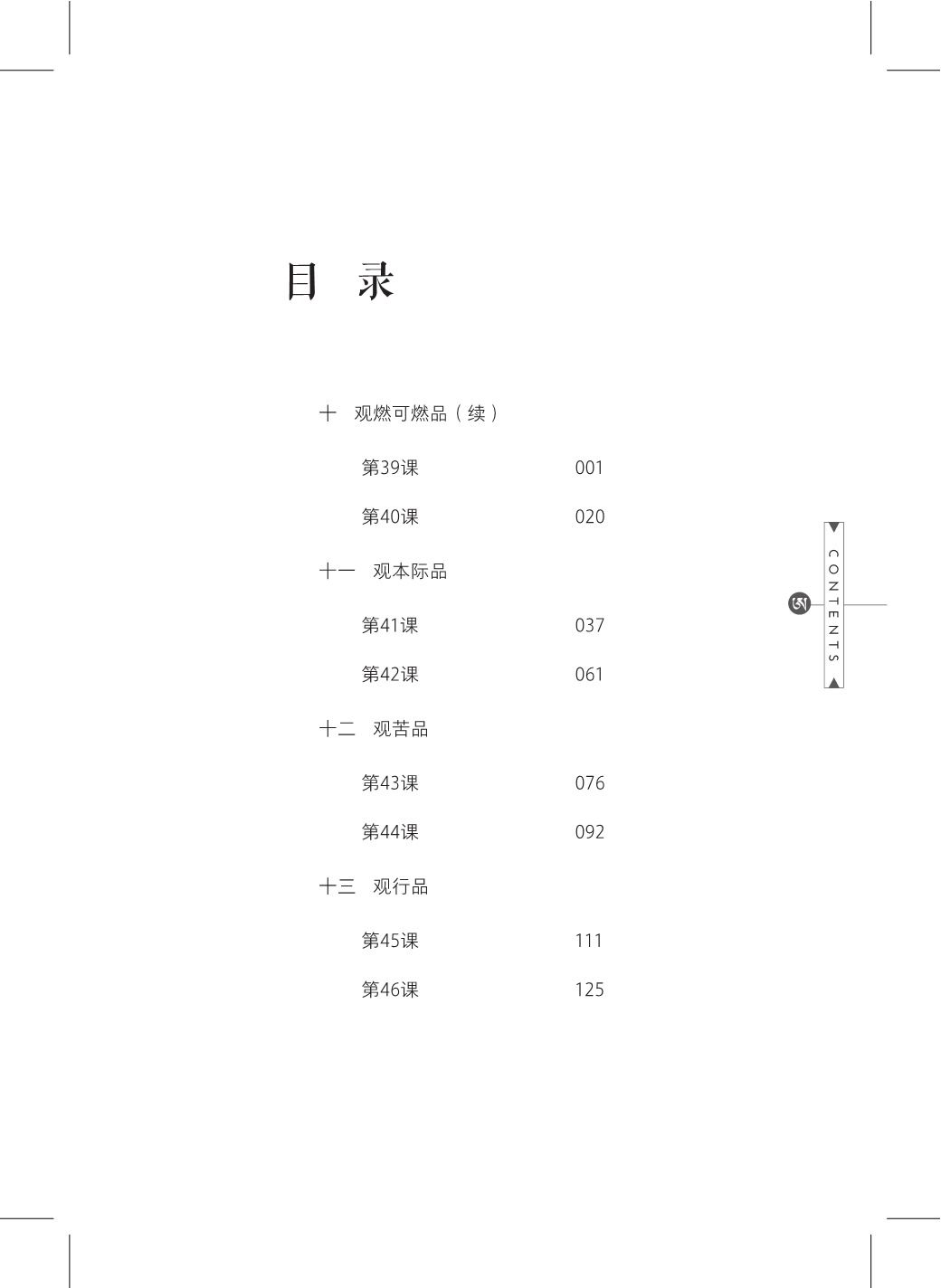 目 录

十 观燃可燃品（续）

第39课 001

第40课 020

十一 观本际品

第41课 037

第42课 061

十二 观苦品

第43课 076

第44课 092

十三 观行品

第45课 111

第46课 125

CONTENTS